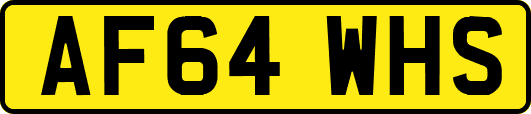 AF64 WHS